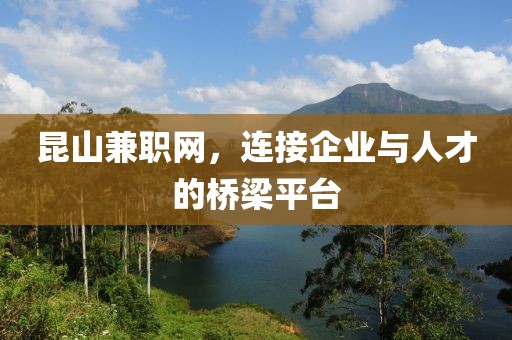 昆山兼职网，连接企业与人才的桥梁平台